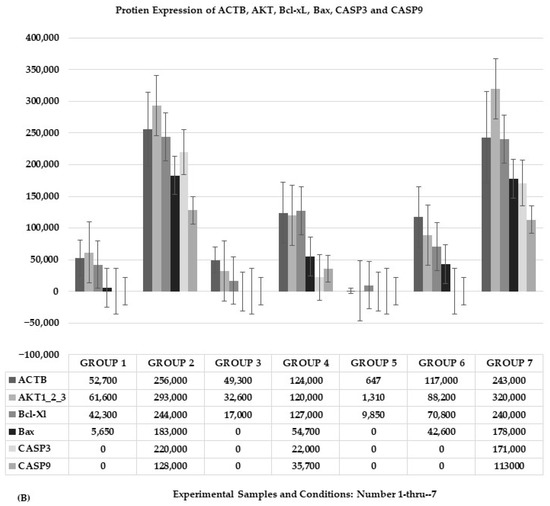 Protien Expression of ACTB, AKT, Bcl-xL, Bax, CASP3 and CASP9

400,000
350,000
300,000
250,000
200,000
150,000
100,000
50,000
0
−50,000
−100,000

| | GROUP 1 | GROUP 2 | GROUP 3 | GROUP 4 | GROUP 5 | GROUP 6 | GROUP 7 |
|---|---|---|---|---|---|---|---|
| ACTB | 52,700 | 256,000 | 49,300 | 124,000 | 647 | 117,000 | 243,000 |
| AKT1_2_3 | 61,600 | 293,000 | 32,600 | 120,000 | 1,310 | 88,200 | 320,000 |
| Bcl-Xl | 42,300 | 244,000 | 17,000 | 127,000 | 9,850 | 70,800 | 240,000 |
| Bax | 5,650 | 183,000 | 0 | 54,700 | 0 | 42,600 | 178,000 |
| CASP3 | 0 | 220,000 | 0 | 22,000 | 0 | 0 | 171,000 |
| CASP9 | 0 | 128,000 | 0 | 35,700 | 0 | 0 | 113000 |

(B)

Experimental Samples and Conditions: Number 1-thru--7